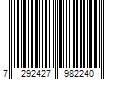 7 292427 982240